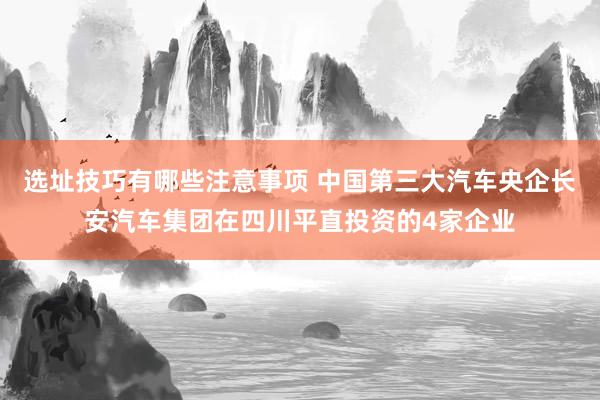 选址技巧有哪些注意事项 中国第三大汽车央企长安汽车集团在四川平直投资的4家企业